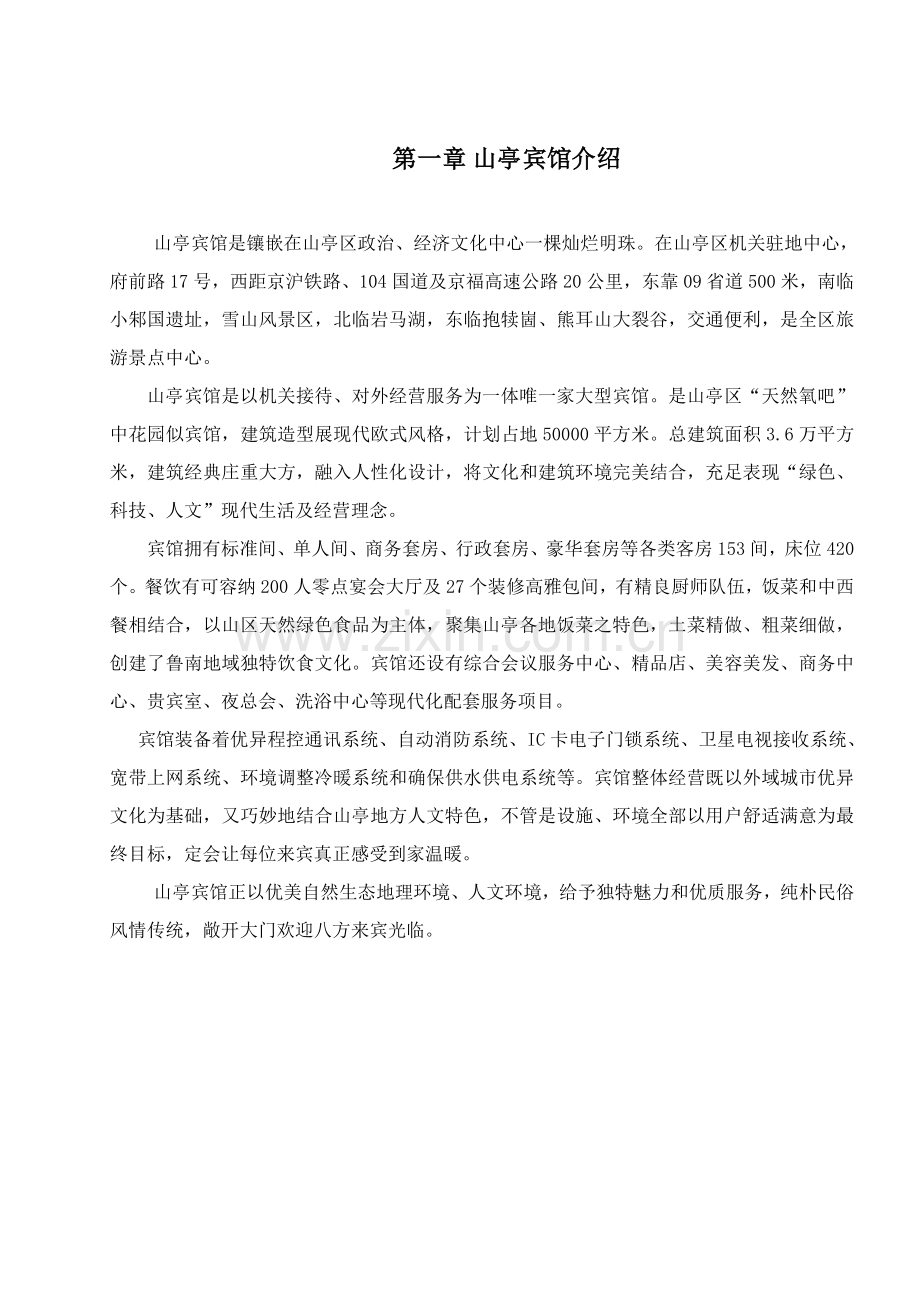 第一章 山亭宾馆介绍

山亭宾馆是镶嵌在山亭区政治、经济文化中心一棵灿烂明珠。在山亭区机关驻地中心，府前路17号，西距京沪铁路、104国道及京福高速公路20公里，东靠09省道500米，南临小邾国遗址，雪山风景区，北临岩马湖，东临抱犊崮、熊耳山大裂谷，交通便利，是全区旅游景点中心。

山亭宾馆是以机关接待、对外经营服务为一体唯一家大型宾馆。是山亭区“天然氧吧”中花园似宾馆，建筑造型展现代欧式风格，计划占地50000平方米。总建筑面积3.6万平方米，建筑经典庄重大方，融入人性化设计，将文化和建筑环境完美结合，充足表现“绿色、科技、人文”现代生活及经营理念。

宾馆拥有标准间、单人间、商务套房、行政套房、豪华套房等各类客房153间，床位420个。餐饮有可容纳200人零点宴会大厅及27个装修高雅包间，有精良厨师队伍，饭菜和中西餐相结合，以山区天然绿色食品为主体，聚集山亭各地饭菜之特色，土菜精做、粗菜细做，创建了鲁南地域独特饮食文化。宾馆还设有综合会议服务中心、精品店、美容美发、商务中心、贵宾室、夜总会、洗浴中心等现代化配套服务项目。

宾馆装备着优异程控通讯系统、自动消防系统、IC卡电子门锁系统、卫星电视接收系统、宽带上网系统、环境调整冷暖系统和确保供水供电系统等。宾馆整体经营既以外域城市优异文化为基础，又巧妙地结合山亭地方人文特色，不管是设施、环境全部以用户舒适满意为最终目标，定会让每位来宾真正感受到家温暖。

山亭宾馆正以优美自然生态地理环境、人文环境，给予独特魅力和优质服务，纯朴民俗风情传统，敞开大门欢迎八方来宾光临。

www.zixin.com.cn